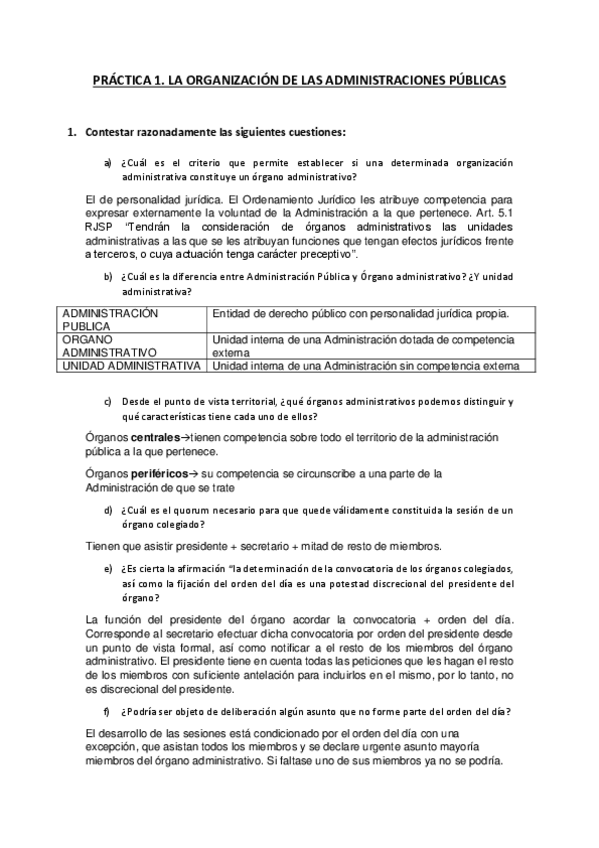 PRÁCTICA 1. LA ORGANIZACIÓN DE LAS ADMINISTRACIONES PÚBLICAS

1. Contestar razonadamente las siguientes cuestiones:

a) ¿Cuál es el criterio que permite establecer si una determinada organización administrativa constituye un órgano administrativo?

El de personalidad jurídica. El Ordenamiento Jurídico les atribuye competencia para expresar externamente la voluntad de la Administración a la que pertenece. Art. 5.1 RJSP "Tendrán la consideración de órganos administrativos las unidades administrativas a las que se les atribuyan funciones que tengan efectos jurídicos frente a terceros, o cuya actuación tenga carácter preceptivo".

b) ¿Cuál es la diferencia entre Administración Pública y Órgano administrativo? ¿Y unidad administrativa?

| ADMINISTRACIÓN PUBLICA | Entidad de derecho público con personalidad jurídica propia. |
|---|---|
| ORGANO ADMINISTRATIVO | Unidad interna de una Administración dotada de competencia externa |
| UNIDAD ADMINISTRATIVA | Unidad interna de una Administración sin competencia externa |

c) Desde el punto de vista territorial, ¿qué órganos administrativos podemos distinguir y qué características tiene cada uno de ellos?

Órganos centrales→tienen competencia sobre todo el territorio de la administración pública a la que pertenece.

Órganos periféricos→ su competencia se circunscribe a una parte de la Administración de que se trate

d) ¿Cuál es el quorum necesario para que quede válidamente constituida la sesión de un órgano colegiado?

Tienen que asistir presidente + secretario + mitad de resto de miembros.

e) ¿Es cierta la afirmación "la determinación de la convocatoria de los órganos colegiados, así como la fijación del orden del día es una potestad discrecional del presidente del órgano?

La función del presidente del órgano acordar la convocatoria + orden del día. Corresponde al secretario efectuar dicha convocatoria por orden del presidente desde un punto de vista formal, así como notificar a el resto de los miembros del órgano administrativo. El presidente tiene en cuenta todas las peticiones que les hagan el resto de los miembros con suficiente antelación para incluirlos en el mismo, por lo tanto, no es discrecional del presidente.

f) ¿Podría ser objeto de deliberación algún asunto que no forme parte del orden del día?

El desarrollo de las sesiones está condicionado por el orden del día con una excepción, que asistan todos los miembros y se declare urgente asunto mayoría miembros del órgano administrativo. Si faltase uno de sus miembros ya no se podría.